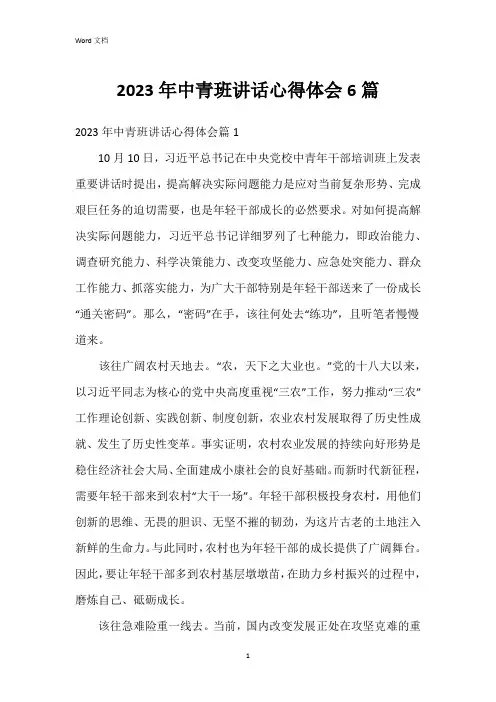 Word 文档

2023 年中青班讲话心得体会 6 篇

2023 年中青班讲话心得体会篇 1

10 月 10 日，习近平总书记在中央党校中青年干部培训班上发表重要讲话时提出，提高解决实际问题能力是应对当前复杂形势、完成艰巨任务的迫切需要，也是年轻干部成长的必然要求。对如何提高解决实际问题能力，习近平总书记详细罗列了七种能力，即政治能力、调查研究能力、科学决策能力、改变攻坚能力、应急处突能力、群众工作能力、抓落实能力，为广大干部特别是年轻干部送来了一份成长“通关密码”。那么，“密码”在手，该往何处去“练功”，且听笔者慢慢道来。

该往广阔农村天地去。“农，天下之大业也。”党的十八大以来，以习近平同志为核心的党中央高度重视“三农”工作，努力推动“三农”工作理论创新、实践创新、制度创新，农业农村发展取得了历史性成就、发生了历史性变革。事实证明，农村农业发展的持续向好形势是稳住经济社会大局、全面建成小康社会的良好基础。而新时代新征程，需要年轻干部来到农村“大干一场”。年轻干部积极投身农村，用他们创新的思维、无畏的胆识、无坚不摧的韧劲，为这片古老的土地注入新鲜的生命力。与此同时，农村也为年轻干部的成长提供了广阔舞台。因此，要让年轻干部多到农村基层墩墩苗，在助力乡村振兴的过程中，磨炼自己、砥砺成长。

该往急难险重一线去。当前，国内改变发展正处在攻坚克难的重

1